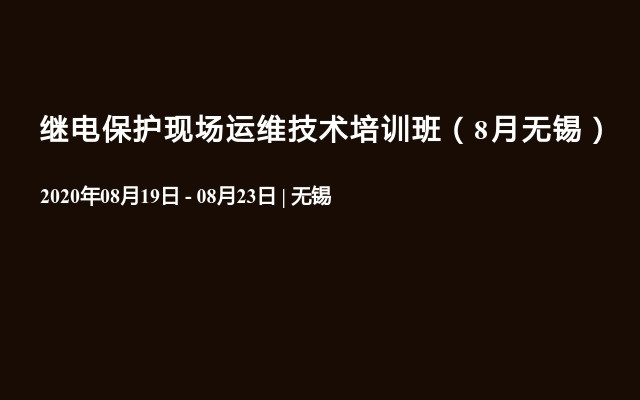 继电保护现场运维技术培训班（8月无锡）

2020年08月19日 - 08月23日 | 无锡